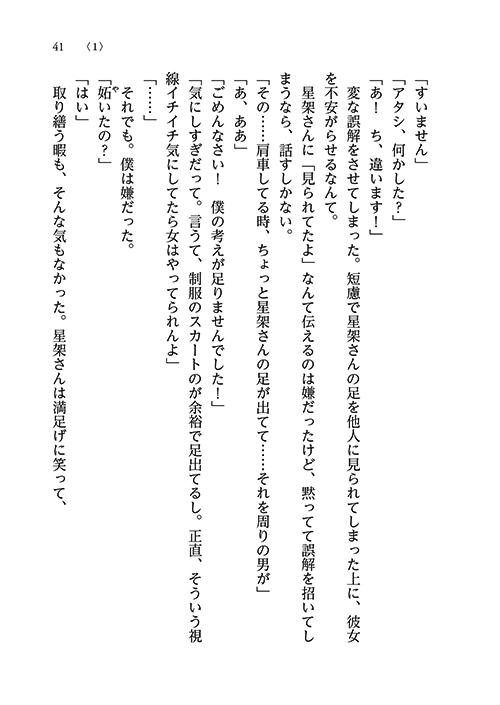 41 〈1〉

「すいません」

「アタシ、何かした？」

「あ！　ち、違います！」

変な誤解をさせてしまった。短慮で星架さんの足を他人に見られてしまった上に、彼女を不安がらせるなんて。

星架さんに「見られてたよ」なんて伝えるのは嫌だったけど、黙ってて誤解を招いてしまうなら、話すしかない。

「その……肩車してる時、ちょっと星架さんの足が出てて……それを周りの男が」

「あ、ああ」

「ごめんなさい！　僕の考えが足りませんでした！」

「気にしすぎだって。言うて、制服のスカートのが余裕で足出てるし。正直、そういう視線イチイチ気にしてたら女はやってられんよ」

「……」

それでも。僕は嫌だった。

「妬いたの？」

「はい」

取り繕う暇も、そんな気もなかった。星架さんは満足げに笑って、